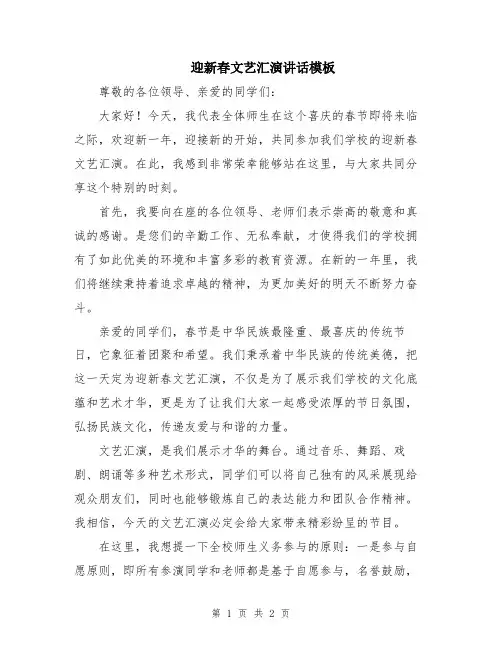 迎新春文艺汇演讲话模板

尊敬的各位领导、亲爱的同学们：

大家好！今天，我代表全体师生在这个喜庆的春节即将来临之际，欢迎新一年，迎接新的开始，共同参加我们学校的迎新春文艺汇演。在此，我感到非常荣幸能够站在这里，与大家共同分享这个特别的时刻。

首先，我要向在座的各位领导、老师们表示崇高的敬意和真诚的感谢。是您们的辛勤工作、无私奉献，才使得我们的学校拥有了如此优美的环境和丰富多彩的教育资源。在新的一年里，我们将继续秉持着追求卓越的精神，为更加美好的明天不断努力奋斗。

亲爱的同学们，春节是中华民族最隆重、最喜庆的传统节日，它象征着团聚和希望。我们秉承着中华民族的传统美德，把这一天定为迎新春文艺汇演，不仅是为了展示我们学校的文化底蕴和艺术才华，更是为了让我们大家一起感受浓厚的节日氛围，弘扬民族文化，传递友爱与和谐的力量。

文艺汇演，是我们展示才华的舞台。通过音乐、舞蹈、戏剧、朗诵等多种艺术形式，同学们可以将自己独有的风采展现给观众朋友们，同时也能够锻炼自己的表达能力和团队合作精神。我相信，今天的文艺汇演必定会给大家带来精彩纷呈的节目。

在这里，我想提一下全校师生义务参与的原则：一是参与自愿原则，即所有参演同学和老师都是基于自愿参与，名誉鼓励，

第 1 页 共 2 页